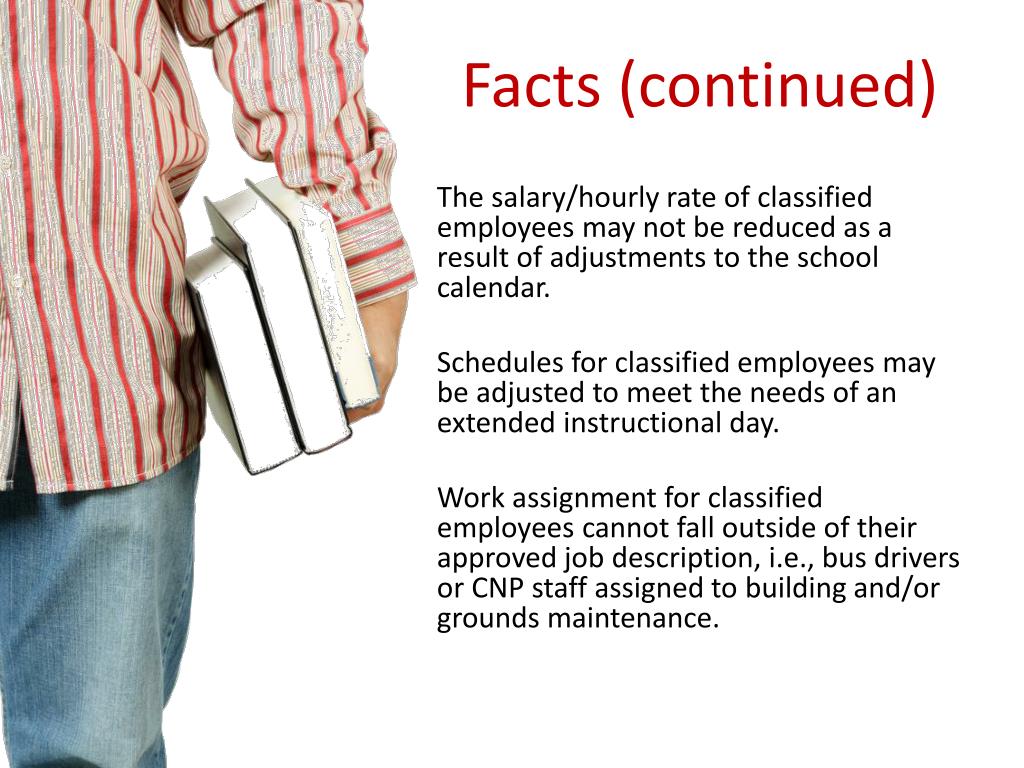 Facts (continued)

The salary/hourly rate of classified employees may not be reduced as a result of adjustments to the school calendar.

Schedules for classified employees may be adjusted to meet the needs of an extended instructional day.

Work assignment for classified employees cannot fall outside of their approved job description, i.e., bus drivers or CNP staff assigned to building and/or grounds maintenance.